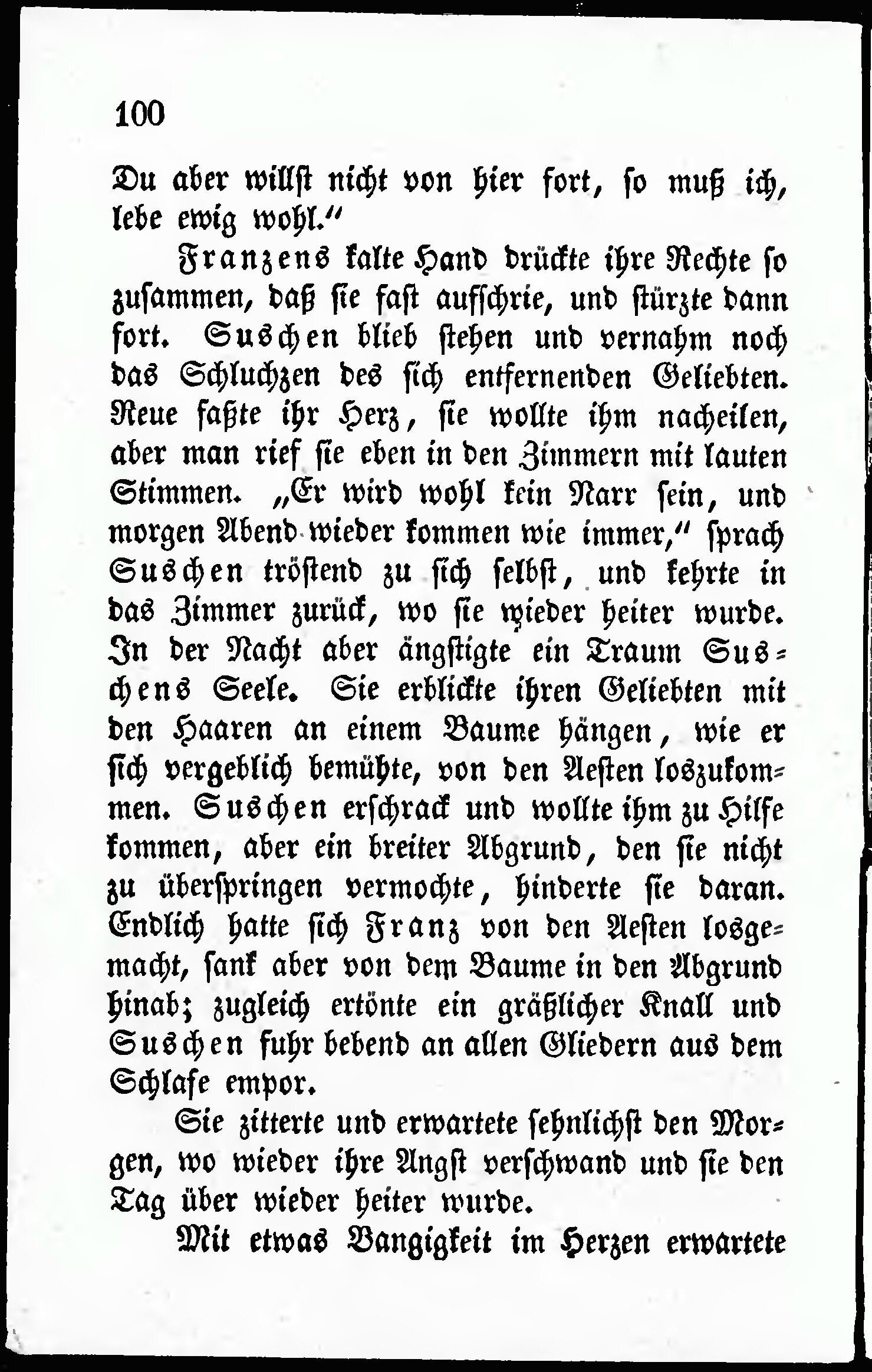 100

Du aber willst nicht von hier fort, so muß ich, lebe ewig wohl."

Franzens kalte Hand drückte ihre Rechte so zusammen, daß sie fast aufschrie, und stürzte dann fort. Suschen blieb stehen und vernahm noch das Schluchzen des sich entfernenden Geliebten. Reue faßte ihr Herz, sie wollte ihm nacheilen, aber man rief sie eben in den Zimmern mit lauten Stimmen. „Er wird wohl kein Narr sein, und morgen Abend wieder kommen wie immer," sprach Suschen tröstend zu sich selbst, und kehrte in das Zimmer zurück, wo sie wieder heiter wurde. In der Nacht aber ängstigte ein Traum Suschens Seele. Sie erblickte ihren Geliebten mit den Haaren an einem Baume hängen, wie er sich vergeblich bemühte, von den Aesten loszukommen. Suschen erschrack und wollte ihm zu Hilfe kommen, aber ein breiter Abgrund, den sie nicht zu überspringen vermochte, hinderte sie daran. Endlich hatte sich Franz von den Aesten losgemacht, sank aber von dem Baume in den Abgrund hinab; zugleich ertönte ein gräßlicher Knall und Suschen fuhr bebend an allen Gliedern aus dem Schlafe empor.

Sie zitterte und erwartete sehnlichst den Morgen, wo wieder ihre Angst verschwand und sie den Tag über wieder heiter wurde.

Mit etwas Bangigkeit im Herzen erwartete